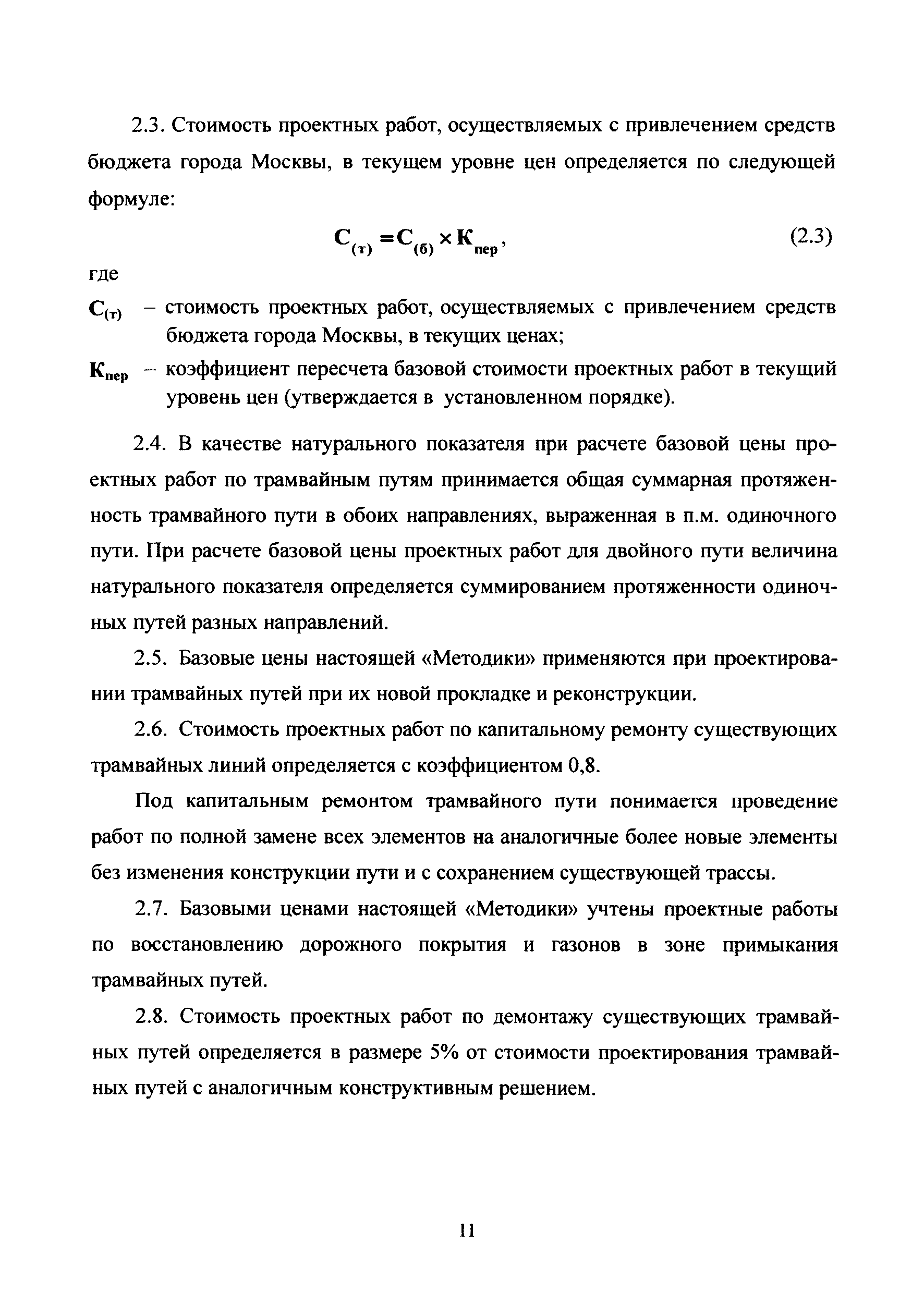 2.3. Стоимость проектных работ, осуществляемых с привлечением средств бюджета города Москвы, в текущем уровне цен определяется по следующей формуле:

$С_{(т)} = С_{(б)} \times К_{пер}$, (2.3)

где

$С_{(т)}$ – стоимость проектных работ, осуществляемых с привлечением средств бюджета города Москвы, в текущих ценах;

$К_{пер}$ – коэффициент пересчета базовой стоимости проектных работ в текущий уровень цен (утверждается в установленном порядке).

2.4. В качестве натурального показателя при расчете базовой цены проектных работ по трамвайным путям принимается общая суммарная протяженность трамвайного пути в обоих направлениях, выраженная в п.м. одиночного пути. При расчете базовой цены проектных работ для двойного пути величина натурального показателя определяется суммированием протяженности одиночных путей разных направлений.

2.5. Базовые цены настоящей «Методики» применяются при проектировании трамвайных путей при их новой прокладке и реконструкции.

2.6. Стоимость проектных работ по капитальному ремонту существующих трамвайных линий определяется с коэффициентом 0,8.

Под капитальным ремонтом трамвайного пути понимается проведение работ по полной замене всех элементов на аналогичные более новые элементы без изменения конструкции пути и с сохранением существующей трассы.

2.7. Базовыми ценами настоящей «Методики» учтены проектные работы по восстановлению дорожного покрытия и газонов в зоне примыкания трамвайных путей.

2.8. Стоимость проектных работ по демонтажу существующих трамвайных путей определяется в размере 5% от стоимости проектирования трамвайных путей с аналогичным конструктивным решением.

11